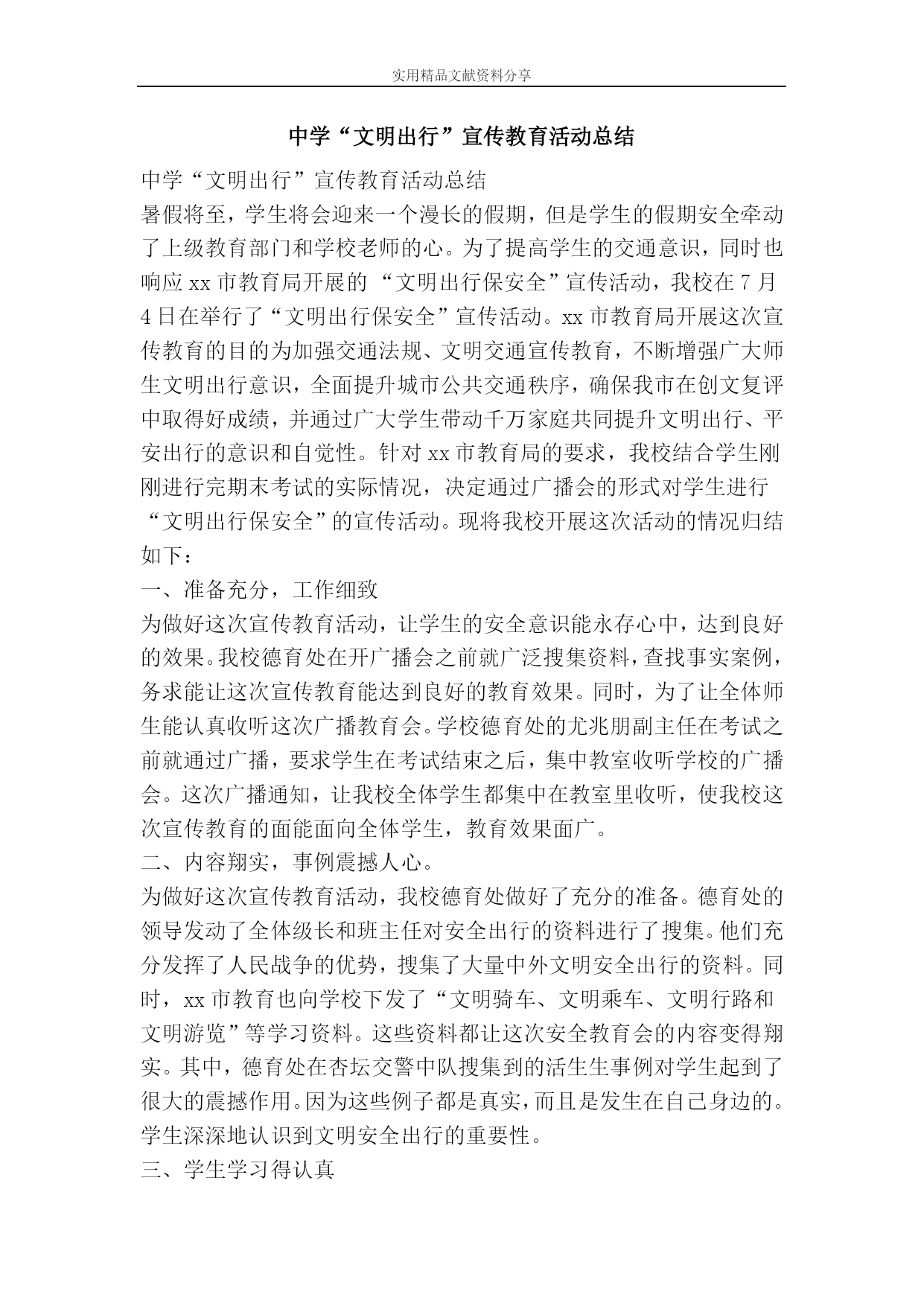 实用精品文献资料分享

中学“文明出行”宣传教育活动总结

中学“文明出行”宣传教育活动总结

暑假将至，学生将会迎来一个漫长的假期，但是学生的假期安全牵动了上级教育部门和学校老师的心。为了提高学生的交通意识，同时也响应xx市教育局开展的 “文明出行保安全”宣传活动，我校在7月4日在举行了“文明出行保安全”宣传活动。xx市教育局开展这次宣传教育的目的为加强交通法规、文明交通宣传教育，不断增强广大师生文明出行意识，全面提升城市公共交通秩序，确保我市在创文复评中取得好成绩，并通过广大学生带动千万家庭共同提升文明出行、平安出行的意识和自觉性。针对xx市教育局的要求，我校结合学生刚刚进行完期末考试的实际情况，决定通过广播会的形式对学生进行“文明出行保安全”的宣传活动。现将我校开展这次活动的情况归结如下：

一、准备充分，工作细致

为做好这次宣传教育活动，让学生的安全意识能永存心中，达到良好的效果。我校德育处在开广播会之前就广泛搜集资料，查找事实案例，务求能让这次宣传教育能达到良好的教育效果。同时，为了让全体师生能认真收听这次广播教育会。学校德育处的尤兆朋副主任在考试之前就通过广播，要求学生在考试结束之后，集中教室收听学校的广播会。这次广播通知，让我校全体学生都集中在教室里收听，使我校这次宣传教育的面能面向全体学生，教育效果面广。

二、内容翔实，事例震撼人心。

为做好这次宣传教育活动，我校德育处做好了充分的准备。德育处的领导发动了全体级长和班主任对安全出行的资料进行了搜集。他们充分发挥了人民战争的优势，搜集了大量中外文明安全出行的资料。同时，xx市教育也向学校下发了“文明骑车、文明乘车、文明行路和文明游览”等学习资料。这些资料都让这次安全教育会的内容变得翔实。其中，德育处在杏坛交警中队搜集到的活生生事例对学生起到了很大的震撼作用。因为这些例子都是真实，而且是发生在自己身边的。学生深深地认识到文明安全出行的重要性。

三、学生学习得认真